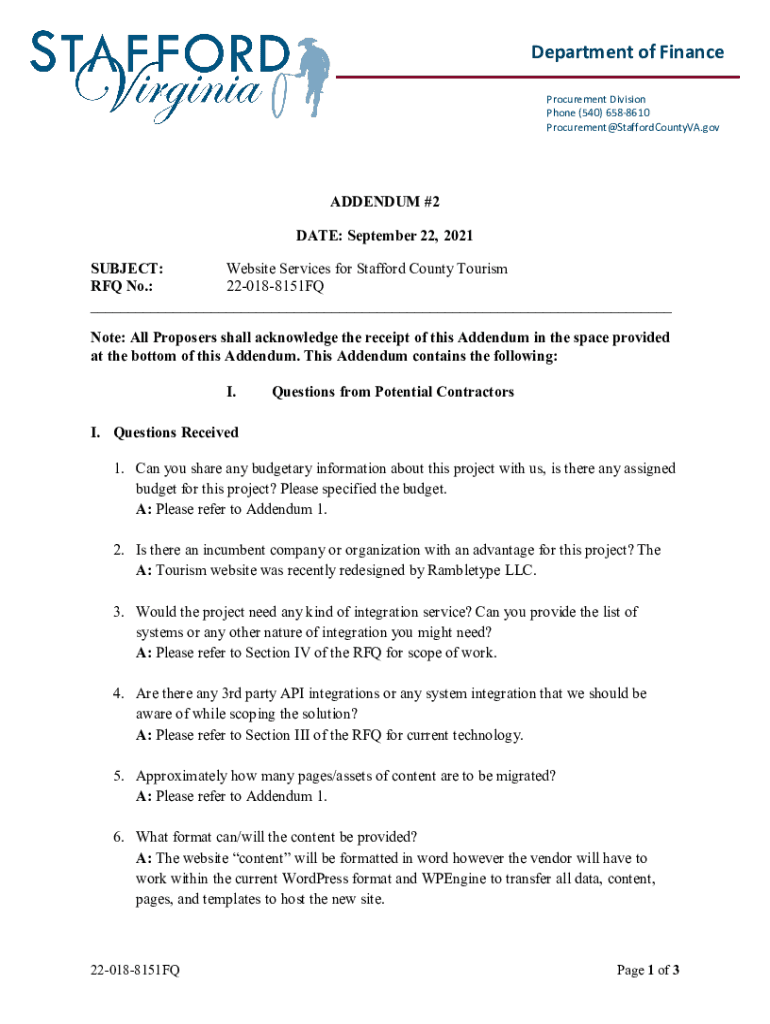 STAFFORD
Virginia

Department of Finance

Procurement Division
Phone (540) 658-8610
Procurement@StaffordCountyVA.gov

ADDENDUM #2

DATE: September 22, 2021

SUBJECT: Website Services for Stafford County Tourism
RFQ No.: 22-018-8151FQ

Note: All Proposers shall acknowledge the receipt of this Addendum in the space provided at the bottom of this Addendum. This Addendum contains the following:

I. Questions from Potential Contractors

I. Questions Received

1. Can you share any budgetary information about this project with us, is there any assigned budget for this project? Please specified the budget.
A: Please refer to Addendum 1.

2. Is there an incumbent company or organization with an advantage for this project? The
A: Tourism website was recently redesigned by Rambletype LLC.

3. Would the project need any kind of integration service? Can you provide the list of systems or any other nature of integration you might need?
A: Please refer to Section IV of the RFQ for scope of work.

4. Are there any 3rd party API integrations or any system integration that we should be aware of while scoping the solution?
A: Please refer to Section III of the RFQ for current technology.

5. Approximately how many pages/assets of content are to be migrated?
A: Please refer to Addendum 1.

6. What format can/will the content be provided?
A: The website “content” will be formatted in word however the vendor will have to work within the current WordPress format and WPEngine to transfer all data, content, pages, and templates to host the new site.

22-018-8151FQ

Page 1 of 3